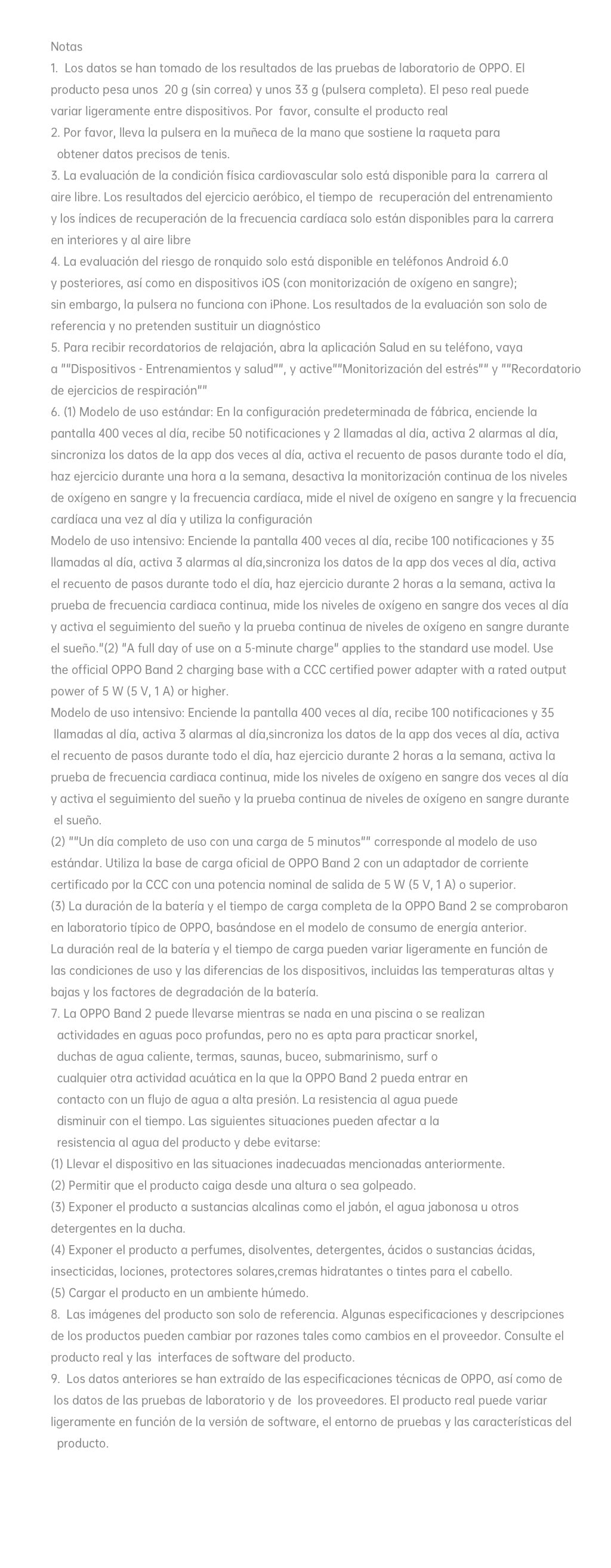 Notas

1. Los datos se han tomado de los resultados de las pruebas de laboratorio de OPPO. El producto pesa unos 20 g (sin correa) y unos 33 g (pulsera completa). El peso real puede variar ligeramente entre dispositivos. Por favor, consulte el producto real

2. Por favor, lleva la pulsera en la muñeca de la mano que sostiene la raqueta para obtener datos precisos de tenis.

3. La evaluación de la condición física cardiovascular solo está disponible para la carrera al aire libre. Los resultados del ejercicio aeróbico, el tiempo de recuperación del entrenamiento y los índices de recuperación de la frecuencia cardíaca solo están disponibles para la carrera en interiores y al aire libre

4. La evaluación del riesgo de ronquido solo está disponible en teléfonos Android 6.0 y posteriores, así como en dispositivos iOS (con monitorización de oxígeno en sangre); sin embargo, la pulsera no funciona con iPhone. Los resultados de la evaluación son solo de referencia y no pretenden sustituir un diagnóstico

5. Para recibir recordatorios de relajación, abra la aplicación Salud en su teléfono, vaya a ""Dispositivos - Entrenamientos y salud"", y active""Monitorización del estrés"" y ""Recordatorio de ejercicios de respiración""

6. (1) Modelo de uso estándar: En la configuración predeterminada de fábrica, enciende la pantalla 400 veces al día, recibe 50 notificaciones y 2 llamadas al día, activa 2 alarmas al día, sincroniza los datos de la app dos veces al día, activa el recuento de pasos durante todo el día, haz ejercicio durante una hora a la semana, desactiva la monitorización continua de los niveles de oxígeno en sangre y la frecuencia cardíaca, mide el nivel de oxígeno en sangre y la frecuencia cardíaca una vez al día y utiliza la configuración

Modelo de uso intensivo: Enciende la pantalla 400 veces al día, recibe 100 notificaciones y 35 llamadas al día, activa 3 alarmas al día,sincroniza los datos de la app dos veces al día, activa el recuento de pasos durante todo el día, haz ejercicio durante 2 horas a la semana, activa la prueba de frecuencia cardiaca continua, mide los niveles de oxígeno en sangre dos veces al día y activa el seguimiento del sueño y la prueba continua de niveles de oxígeno en sangre durante el sueño."(2) "A full day of use on a 5-minute charge" applies to the standard use model. Use the official OPPO Band 2 charging base with a CCC certified power adapter with a rated output power of 5 W (5 V, 1 A) or higher.

Modelo de uso intensivo: Enciende la pantalla 400 veces al día, recibe 100 notificaciones y 35 llamadas al día, activa 3 alarmas al día,sincroniza los datos de la app dos veces al día, activa el recuento de pasos durante todo el día, haz ejercicio durante 2 horas a la semana, activa la prueba de frecuencia cardiaca continua, mide los niveles de oxígeno en sangre dos veces al día y activa el seguimiento del sueño y la prueba continua de niveles de oxígeno en sangre durante el sueño.

(2) ""Un día completo de uso con una carga de 5 minutos"" corresponde al modelo de uso estándar. Utiliza la base de carga oficial de OPPO Band 2 con un adaptador de corriente certificado por la CCC con una potencia nominal de salida de 5 W (5 V, 1 A) o superior.

(3) La duración de la batería y el tiempo de carga completa de la OPPO Band 2 se comprobaron en laboratorio típico de OPPO, basándose en el modelo de consumo de energía anterior.

La duración real de la batería y el tiempo de carga pueden variar ligeramente en función de las condiciones de uso y las diferencias de los dispositivos, incluidas las temperaturas altas y bajas y los factores de degradación de la batería.

7. La OPPO Band 2 puede llevarse mientras se nada en una piscina o se realizan actividades en aguas poco profundas, pero no es apta para practicar snorkel, duchas de agua caliente, termas, saunas, buceo, submarinismo, surf o cualquier otra actividad acuática en la que la OPPO Band 2 pueda entrar en contacto con un flujo de agua a alta presión. La resistencia al agua puede disminuir con el tiempo. Las siguientes situaciones pueden afectar a la resistencia al agua del producto y debe evitarse:

(1) Llevar el dispositivo en las situaciones inadecuadas mencionadas anteriormente.

(2) Permitir que el producto caiga desde una altura o sea golpeado.

(3) Exponer el producto a sustancias alcalinas como el jabón, el agua jabonosa u otros detergentes en la ducha.

(4) Exponer el producto a perfumes, disolventes, detergentes, ácidos o sustancias ácidas, insecticidas, lociones, protectores solares,cremas hidratantes o tintes para el cabello.

(5) Cargar el producto en un ambiente húmedo.

8. Las imágenes del producto son solo de referencia. Algunas especificaciones y descripciones de los productos pueden cambiar por razones tales como cambios en el proveedor. Consulte el producto real y las interfaces de software del producto.

9. Los datos anteriores se han extraído de las especificaciones técnicas de OPPO, así como de los datos de las pruebas de laboratorio y de los proveedores. El producto real puede variar ligeramente en función de la versión de software, el entorno de pruebas y las características del producto.